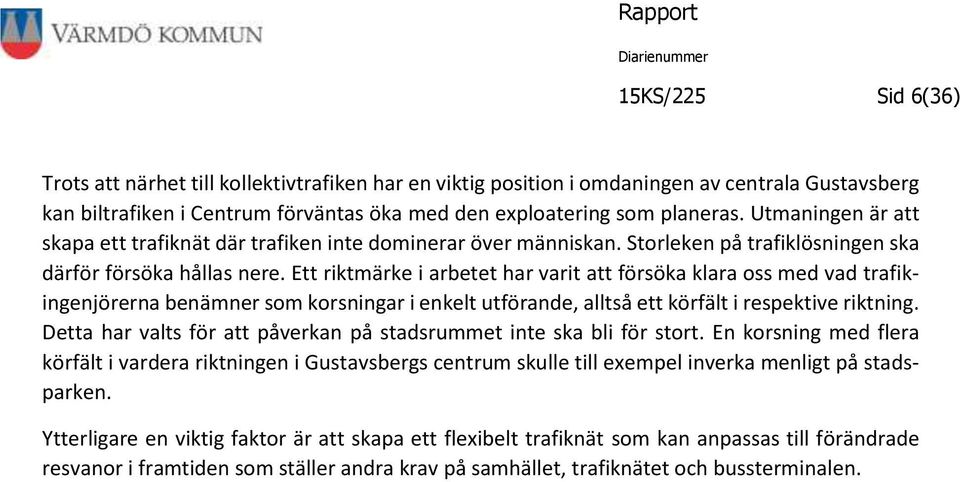 VÄRMDÖ KOMMUN

Rapport

Diarienummer

15KS/225

Sid 6(36)

Trots att närhet till kollektivtrafiken har en viktig position i omdaningen av centrala Gustavsberg kan biltrafiken i Centrum förväntas öka med den exploatering som planeras. Utmaningen är att skapa ett trafiknät där trafiken inte dominerar över människan. Storleken på trafiklösningen ska därför försöka hållas nere. Ett riktmärke i arbetet har varit att försöka klara oss med vad trafikingenjörerna benämner som korsningar i enkelt utförande, alltså ett körfält i respektive riktning. Detta har valts för att påverkan på stadsrummet inte ska bli för stort. En korsning med flera körfält i vardera riktningen i Gustavsbergs centrum skulle till exempel inverka menligt på stadsparken.

Ytterligare en viktig faktor är att skapa ett flexibelt trafiknät som kan anpassas till förändrade resvanor i framtiden som ställer andra krav på samhället, trafiknätet och bussterminalen.